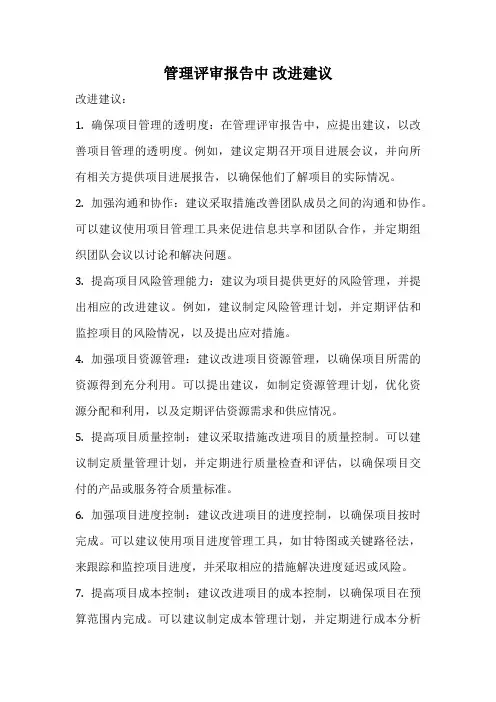 管理评审报告中 改进建议

改进建议：

1. 确保项目管理的透明度：在管理评审报告中，应提出建议，以改善项目管理的透明度。例如，建议定期召开项目进展会议，并向所有相关方提供项目进展报告，以确保他们了解项目的实际情况。

2. 加强沟通和协作：建议采取措施改善团队成员之间的沟通和协作。可以建议使用项目管理工具来促进信息共享和团队合作，并定期组织团队会议以讨论和解决问题。

3. 提高项目风险管理能力：建议为项目提供更好的风险管理，并提出相应的改进建议。例如，建议制定风险管理计划，并定期评估和监控项目的风险情况，以及提出应对措施。

4. 加强项目资源管理：建议改进项目资源管理，以确保项目所需的资源得到充分利用。可以提出建议，如制定资源管理计划，优化资源分配和利用，以及定期评估资源需求和供应情况。

5. 提高项目质量控制：建议采取措施改进项目的质量控制。可以建议制定质量管理计划，并定期进行质量检查和评估，以确保项目交付的产品或服务符合质量标准。

6. 加强项目进度控制：建议改进项目的进度控制，以确保项目按时完成。可以建议使用项目进度管理工具，如甘特图或关键路径法，来跟踪和监控项目进度，并采取相应的措施解决进度延迟或风险。

7. 提高项目成本控制：建议改进项目的成本控制，以确保项目在预算范围内完成。可以建议制定成本管理计划，并定期进行成本分析